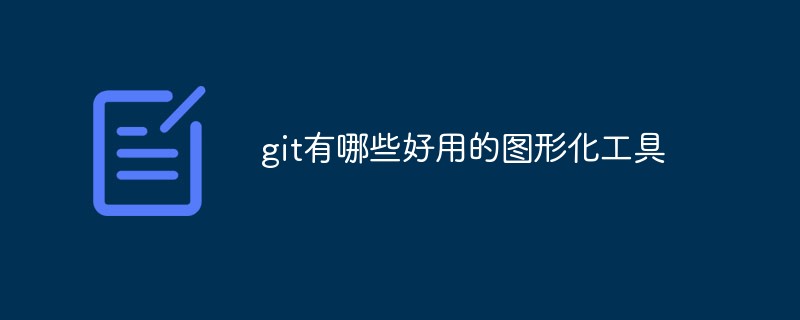 git有哪些好用的图形化工具